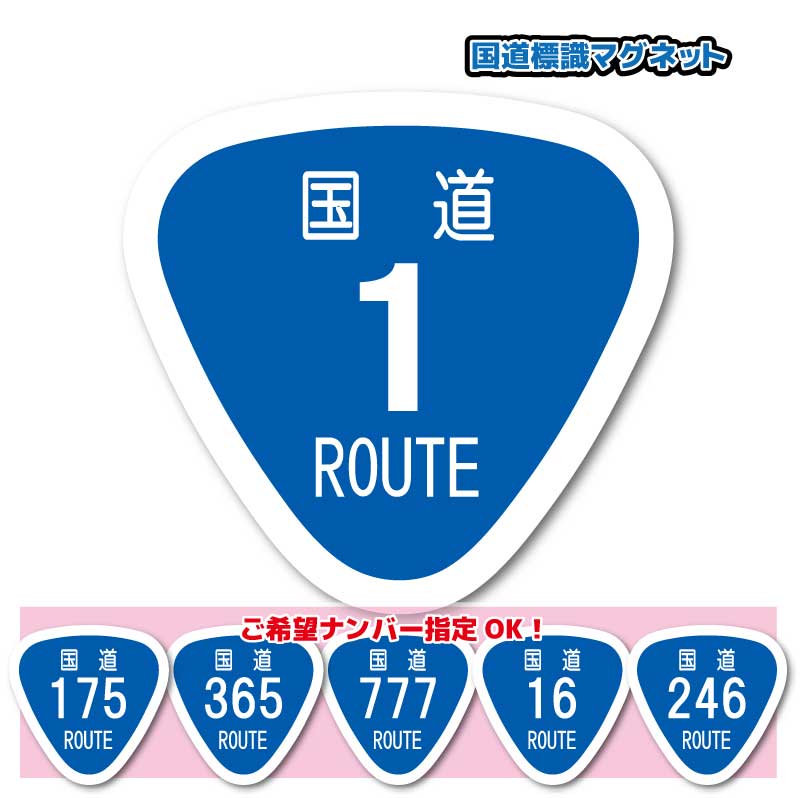 国道標識マグネット

国 道
1
ROUTE

ご希望ナンバー指定 OK！

国 道
175
ROUTE

国 道
365
ROUTE

国 道
777
ROUTE

国 道
16
ROUTE

国 道
246
ROUTE